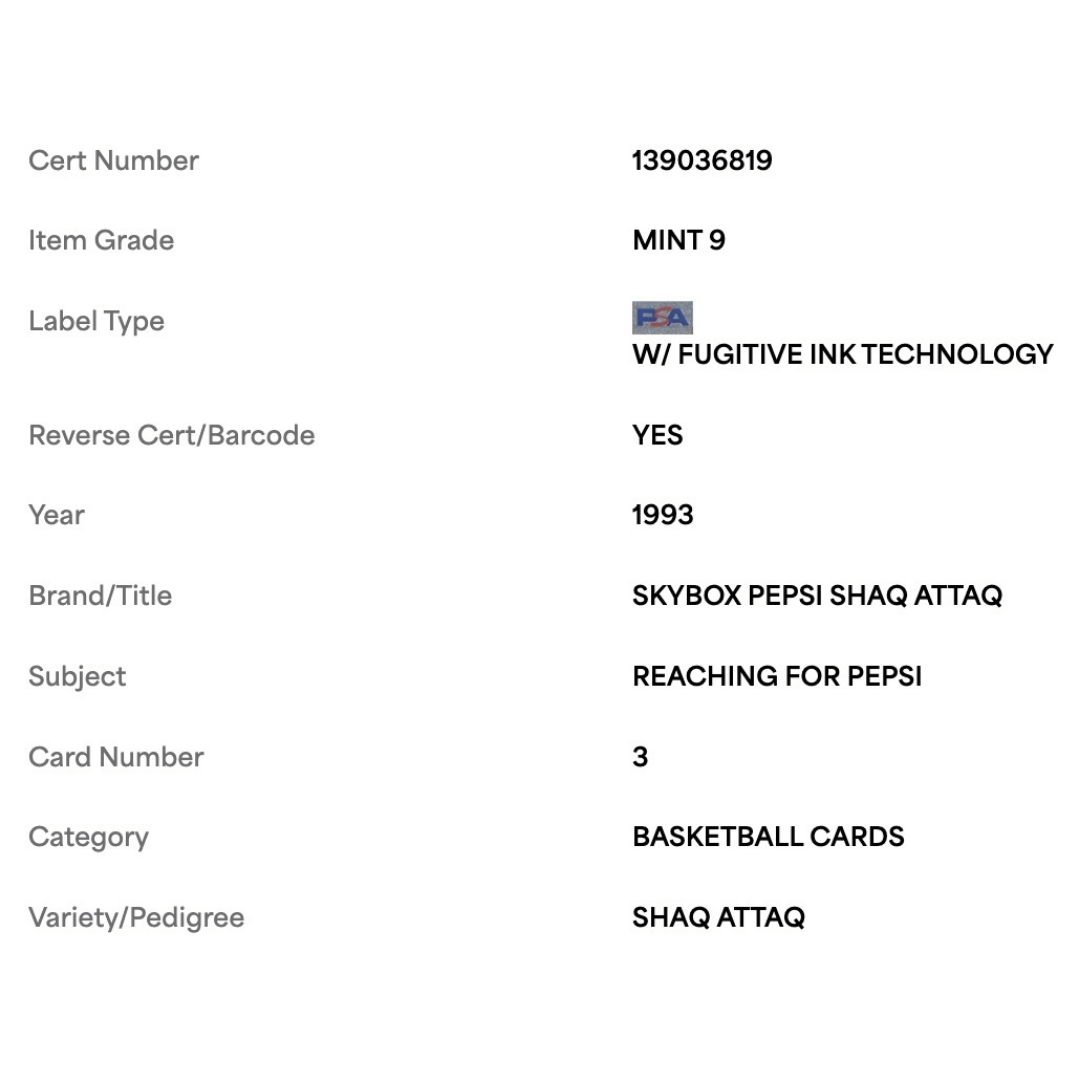 | | |
|---|---|
| Cert Number | 139036819 |
| Item Grade | MINT 9 |
| Label Type | PSA W/ FUGITIVE INK TECHNOLOGY |
| Reverse Cert/Barcode | YES |
| Year | 1993 |
| Brand/Title | SKYBOX PEPSI SHAQ ATTAQ |
| Subject | REACHING FOR PEPSI |
| Card Number | 3 |
| Category | BASKETBALL CARDS |
| Variety/Pedigree | SHAQ ATTAQ |